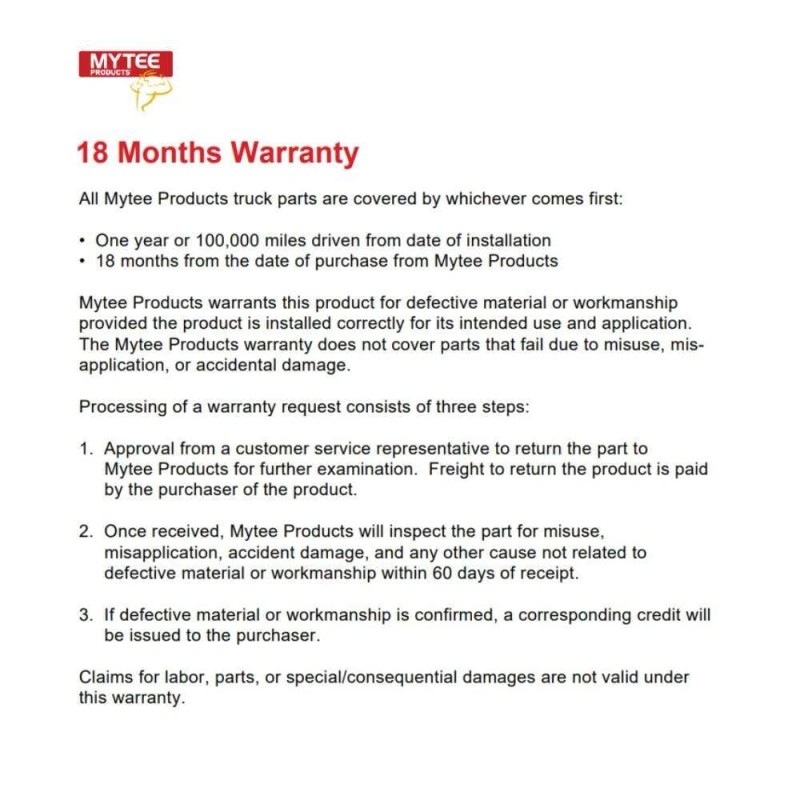 MYTEE PRODUCTS

18 Months Warranty

All Mytee Products truck parts are covered by whichever comes first:

• One year or 100,000 miles driven from date of installation
• 18 months from the date of purchase from Mytee Products

Mytee Products warrants this product for defective material or workmanship provided the product is installed correctly for its intended use and application. The Mytee Products warranty does not cover parts that fail due to misuse, misapplication, or accidental damage.

Processing of a warranty request consists of three steps:

1. Approval from a customer service representative to return the part to Mytee Products for further examination. Freight to return the product is paid by the purchaser of the product.

2. Once received, Mytee Products will inspect the part for misuse, misapplication, accident damage, and any other cause not related to defective material or workmanship within 60 days of receipt.

3. If defective material or workmanship is confirmed, a corresponding credit will be issued to the purchaser.

Claims for labor, parts, or special/consequential damages are not valid under this warranty.